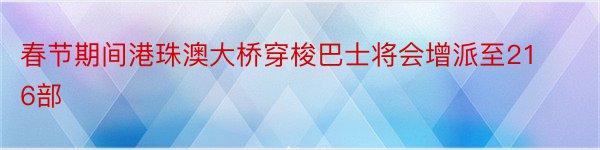 春节期间港珠澳大桥穿梭巴士将会增派至216部